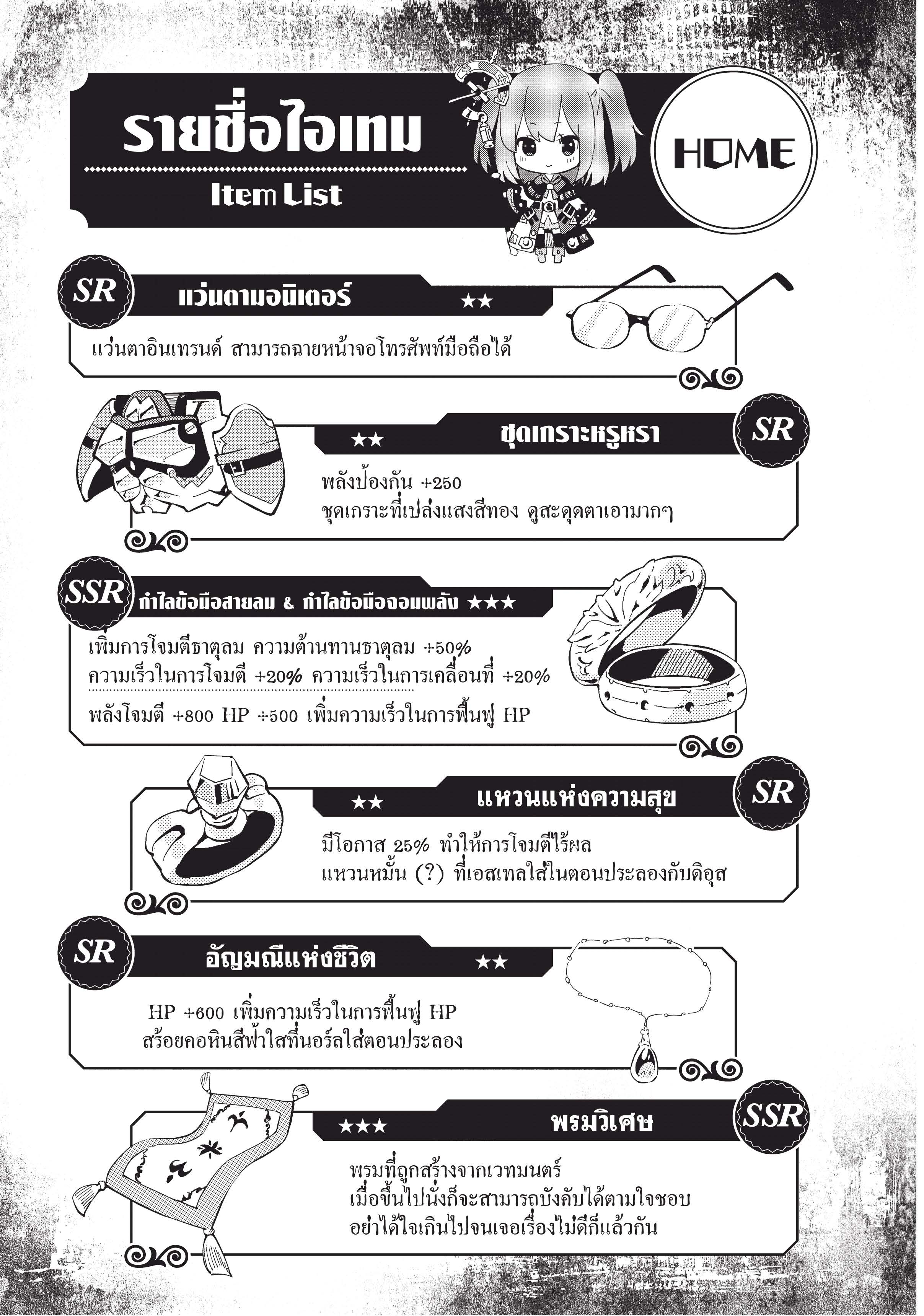 รายชื่อไอเทม

Item List

HOME

SR

แว่นตามอนิเตอร์ ★★

แว่นตาอินเทรนด์ สามารถฉายหน้าจอโทรศัพท์มือถือได้

★★ ชุดเกราะหรูหรา

SR

พลังป้องกัน +250
ชุดเกราะที่เปล่งแสงสีทอง ดูสะดุดตาเอามากๆ

SSR

กำไลข้อมือสายลม & กำไลข้อมือจอมพลัง ★★★

เพิ่มการโจมตีธาตุลม ความต้านทานธาตุลม +50%
ความเร็วในการโจมตี +20% ความเร็วในการเคลื่อนที่ +20%

พลังโจมตี +800 HP +500 เพิ่มความเร็วในการฟื้นฟู HP

★★ แหวนแห่งความสุข

SR

มีโอกาส 25% ทำให้การโจมตีไร้ผล
แหวนหมั้น (?) ที่เอสเทลใส่ในตอนประลองกับดิอุส

SR

อัญมณีแห่งชีวิต ★★

HP +600 เพิ่มความเร็วในการฟื้นฟู HP
สร้อยคอหินสีฟ้าใสที่นอร์ลใส่ตอนประลอง

★★★ พรมวิเศษ

SSR

พรมที่ถูกสร้างจากเวทมนตร์
เมื่อขึ้นไปนั่งก็จะสามารถบังคับได้ตามใจชอบ
อย่าได้ใจเกินไปจนเจอเรื่องไม่ดีก็แล้วกัน